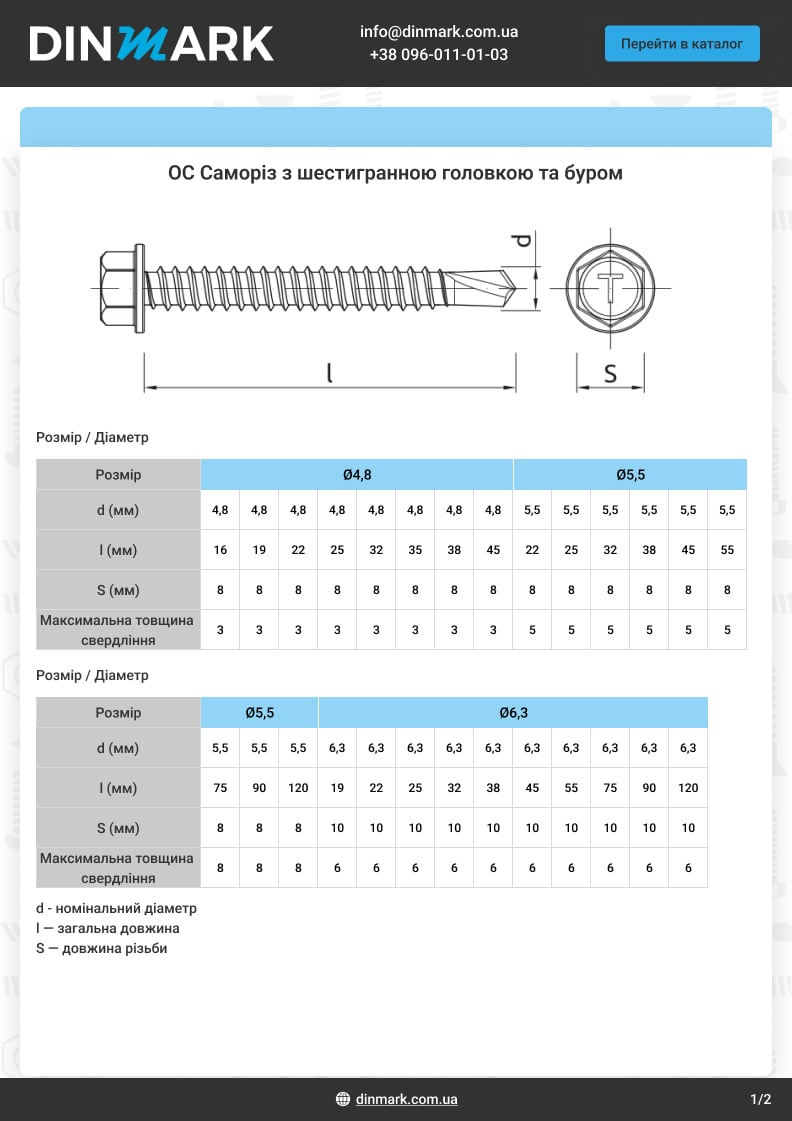 DINMARK

info@dinmark.com.ua
+38 096-011-01-03

Перейти в каталог

ОС Саморіз з шестигранною головкою та буром

d

l

S

Розмір / Діаметр

| Розмір | Ø4,8 | | | | | | | | Ø5,5 | | | | | |
|---|---|---|---|---|---|---|---|---|---|---|---|---|---|---|
| d (мм) | 4,8 | 4,8 | 4,8 | 4,8 | 4,8 | 4,8 | 4,8 | 4,8 | 5,5 | 5,5 | 5,5 | 5,5 | 5,5 | 5,5 |
| l (мм) | 16 | 19 | 22 | 25 | 32 | 35 | 38 | 45 | 22 | 25 | 32 | 38 | 45 | 55 |
| S (мм) | 8 | 8 | 8 | 8 | 8 | 8 | 8 | 8 | 8 | 8 | 8 | 8 | 8 | 8 |
| Максимальна товщина свердління | 3 | 3 | 3 | 3 | 3 | 3 | 3 | 3 | 5 | 5 | 5 | 5 | 5 | 5 |

Розмір / Діаметр

| Розмір | Ø5,5 | | | Ø6,3 | | | | | | | | | |
|---|---|---|---|---|---|---|---|---|---|---|---|---|---|
| d (мм) | 5,5 | 5,5 | 5,5 | 6,3 | 6,3 | 6,3 | 6,3 | 6,3 | 6,3 | 6,3 | 6,3 | 6,3 | 6,3 |
| l (мм) | 75 | 90 | 120 | 19 | 22 | 25 | 32 | 38 | 45 | 55 | 75 | 90 | 120 |
| S (мм) | 8 | 8 | 8 | 10 | 10 | 10 | 10 | 10 | 10 | 10 | 10 | 10 | 10 |
| Максимальна товщина свердління | 8 | 8 | 8 | 6 | 6 | 6 | 6 | 6 | 6 | 6 | 6 | 6 | 6 |

d - номінальний діаметр
l — загальна довжина
S — довжина різьби

dinmark.com.ua
1/2